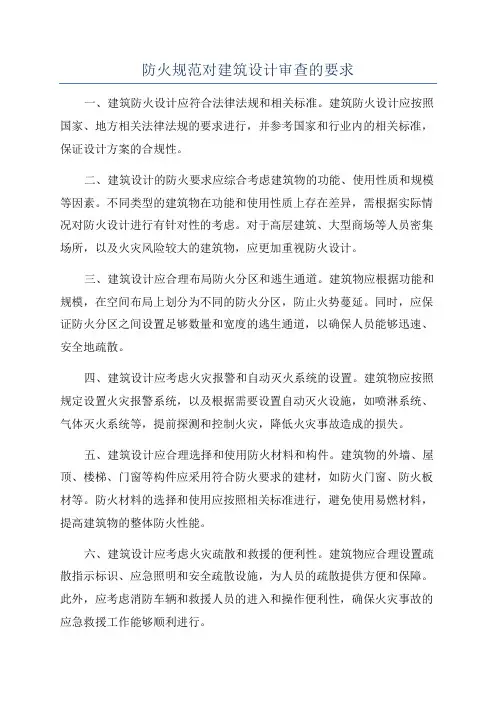 防火规范对建筑设计审查的要求

一、建筑防火设计应符合法律法规和相关标准。建筑防火设计应按照国家、地方相关法律法规的要求进行，并参考国家和行业内的相关标准，保证设计方案的合规性。

二、建筑设计的防火要求应综合考虑建筑物的功能、使用性质和规模等因素。不同类型的建筑物在功能和使用性质上存在差异，需根据实际情况对防火设计进行有针对性的考虑。对于高层建筑、大型商场等人员密集场所，以及火灾风险较大的建筑物，应更加重视防火设计。

三、建筑设计应合理布局防火分区和逃生通道。建筑物应根据功能和规模，在空间布局上划分为不同的防火分区，防止火势蔓延。同时，应保证防火分区之间设置足够数量和宽度的逃生通道，以确保人员能够迅速、安全地疏散。

四、建筑设计应考虑火灾报警和自动灭火系统的设置。建筑物应按照规定设置火灾报警系统，以及根据需要设置自动灭火设施，如喷淋系统、气体灭火系统等，提前探测和控制火灾，降低火灾事故造成的损失。

五、建筑设计应合理选择和使用防火材料和构件。建筑物的外墙、屋顶、楼梯、门窗等构件应采用符合防火要求的建材，如防火门窗、防火板材等。防火材料的选择和使用应按照相关标准进行，避免使用易燃材料，提高建筑物的整体防火性能。

六、建筑设计应考虑火灾疏散和救援的便利性。建筑物应合理设置疏散指示标识、应急照明和安全疏散设施，为人员的疏散提供方便和保障。此外，应考虑消防车辆和救援人员的进入和操作便利性，确保火灾事故的应急救援工作能够顺利进行。